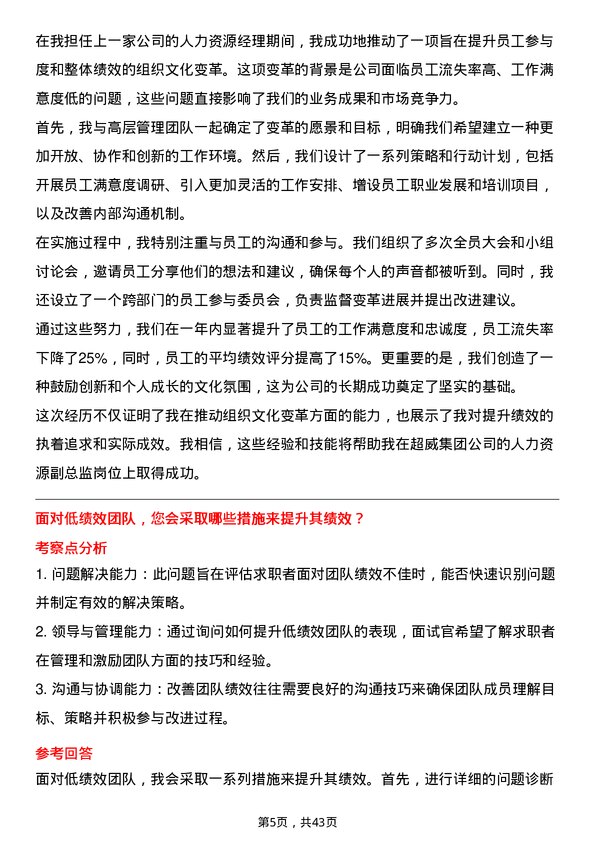 在我担任上一家公司的人力资源经理期间，我成功地推动了一项旨在提升员工参与度和整体绩效的组织文化变革。这项变革的背景是公司面临员工流失率高、工作满意度低的问题，这些问题直接影响了我们的业务成果和市场竞争力。

首先，我与高层管理团队一起确定了变革的愿景和目标，明确我们希望建立一种更加开放、协作和创新的工作环境。然后，我们设计了一系列策略和行动计划，包括开展员工满意度调研、引入更加灵活的工作安排、增设员工职业发展和培训项目，以及改善内部沟通机制。

在实施过程中，我特别注重与员工的沟通和参与。我们组织了多次全员大会和小组讨论会，邀请员工分享他们的想法和建议，确保每个人的声音都被听到。同时，我还设立了一个跨部门的员工参与委员会，负责监督变革进展并提出改进建议。

通过这些努力，我们在一年内显著提升了员工的工作满意度和忠诚度，员工流失率下降了25%，同时，员工的平均绩效评分提高了15%。更重要的是，我们创造了一种鼓励创新和个人成长的文化氛围，这为公司的长期成功奠定了坚实的基础。

这次经历不仅证明了我在推动组织文化变革方面的能力，也展示了我对提升绩效的执着追求和实际成效。我相信，这些经验和技能将帮助我在超威集团公司的人力资源副总监岗位上取得成功。

面对低绩效团队，您会采取哪些措施来提升其绩效？

考察点分析

1. 问题解决能力：此问题旨在评估求职者面对团队绩效不佳时，能否快速识别问题并制定有效的解决策略。

2. 领导与管理能力：通过询问如何提升低绩效团队的表现，面试官希望了解求职者在管理和激励团队方面的技巧和经验。

3. 沟通与协调能力：改善团队绩效往往需要良好的沟通技巧来确保团队成员理解目标、策略并积极参与改进过程。

参考回答

面对低绩效团队，我会采取一系列措施来提升其绩效。首先，进行详细的问题诊断

第5页，共43页